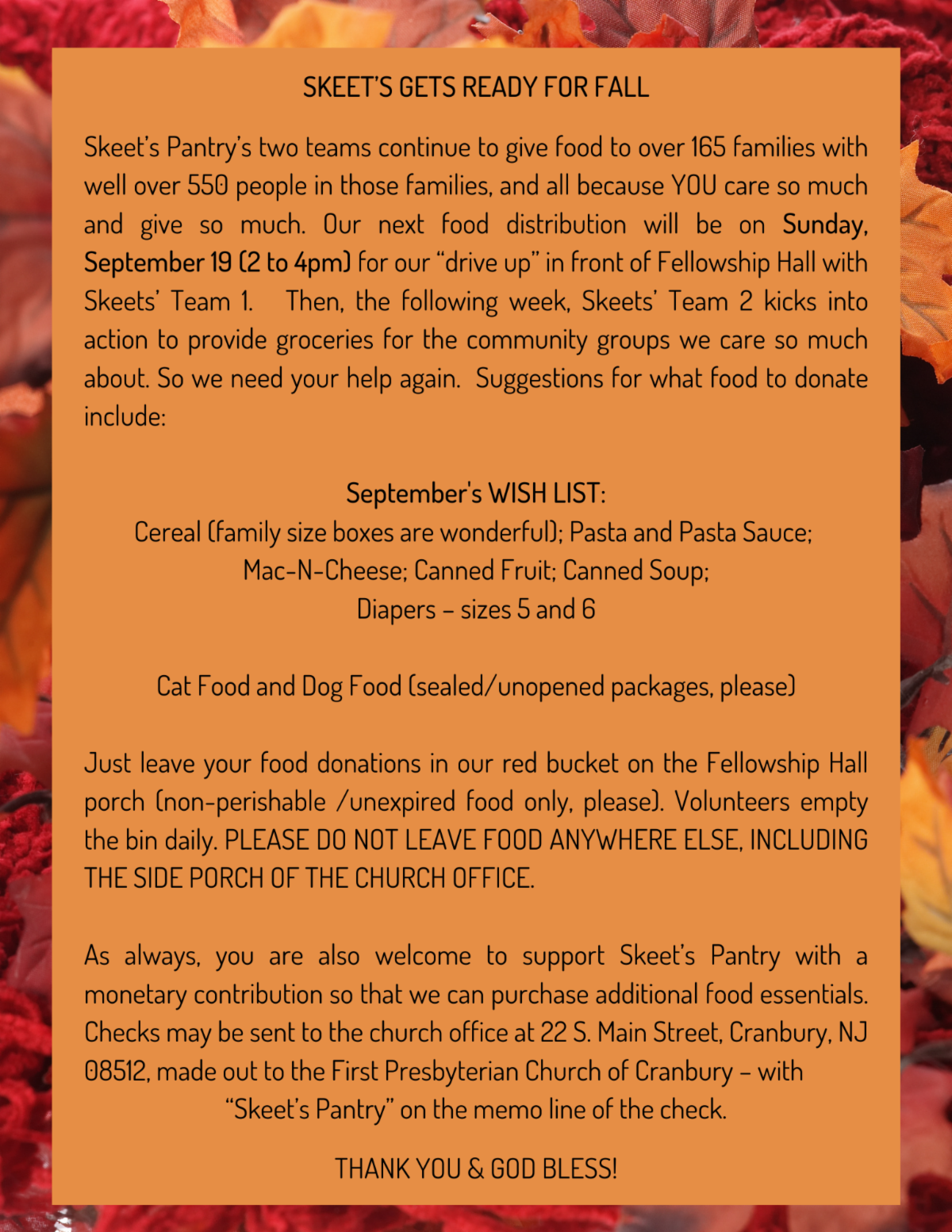 SKEET'S GETS READY FOR FALL

Skeet's Pantry's two teams continue to give food to over 165 families with well over 550 people in those families, and all because YOU care so much and give so much. Our next food distribution will be on Sunday, September 19 (2 to 4pm) for our "drive up" in front of Fellowship Hall with Skeets' Team 1. Then, the following week, Skeets' Team 2 kicks into action to provide groceries for the community groups we care so much about. So we need your help again. Suggestions for what food to donate include:

September's WISH LIST:
Cereal (family size boxes are wonderful); Pasta and Pasta Sauce;
Mac-N-Cheese; Canned Fruit; Canned Soup;
Diapers – sizes 5 and 6

Cat Food and Dog Food (sealed/unopened packages, please)

Just leave your food donations in our red bucket on the Fellowship Hall porch (non-perishable /unexpired food only, please). Volunteers empty the bin daily. PLEASE DO NOT LEAVE FOOD ANYWHERE ELSE, INCLUDING THE SIDE PORCH OF THE CHURCH OFFICE.

As always, you are also welcome to support Skeet's Pantry with a monetary contribution so that we can purchase additional food essentials. Checks may be sent to the church office at 22 S. Main Street, Cranbury, NJ 08512, made out to the First Presbyterian Church of Cranbury – with "Skeet's Pantry" on the memo line of the check.

THANK YOU & GOD BLESS!